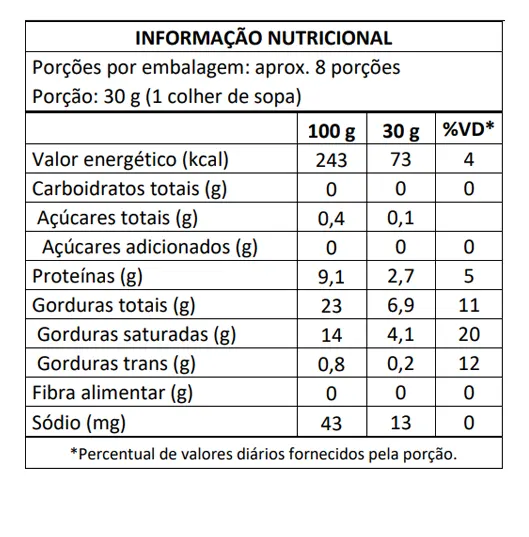 INFORMAÇÃO NUTRICIONAL

Porções por embalagem: aprox. 8 porções
Porção: 30 g (1 colher de sopa)

| | 100 g | 30 g | %VD* |
|---|---|---|---|
| Valor energético (kcal) | 243 | 73 | 4 |
| Carboidratos totais (g) | 0 | 0 | 0 |
| Açúcares totais (g) | 0,4 | 0,1 | |
| Açúcares adicionados (g) | 0 | 0 | 0 |
| Proteínas (g) | 9,1 | 2,7 | 5 |
| Gorduras totais (g) | 23 | 6,9 | 11 |
| Gorduras saturadas (g) | 14 | 4,1 | 20 |
| Gorduras trans (g) | 0,8 | 0,2 | 12 |
| Fibra alimentar (g) | 0 | 0 | 0 |
| Sódio (mg) | 43 | 13 | 0 |

*Percentual de valores diários fornecidos pela porção.